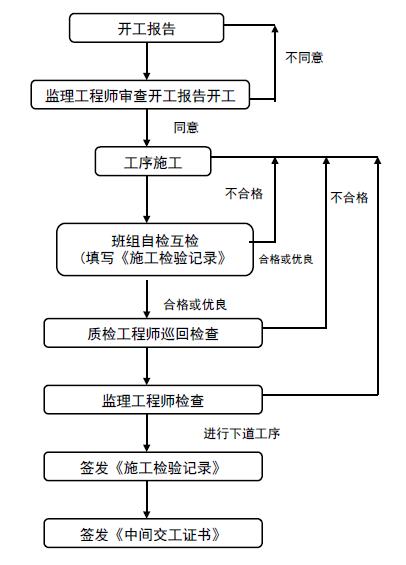 开工报告

不同意

监理工程师审查开工报告开工

同意

工序施工

不合格

不合格

班组自检互检
(填写《施工检验记录》

合格或优良

合格或优良

质检工程师巡回检查

监理工程师检查

进行下道工序

签发《施工检验记录》

签发《中间交工证书》